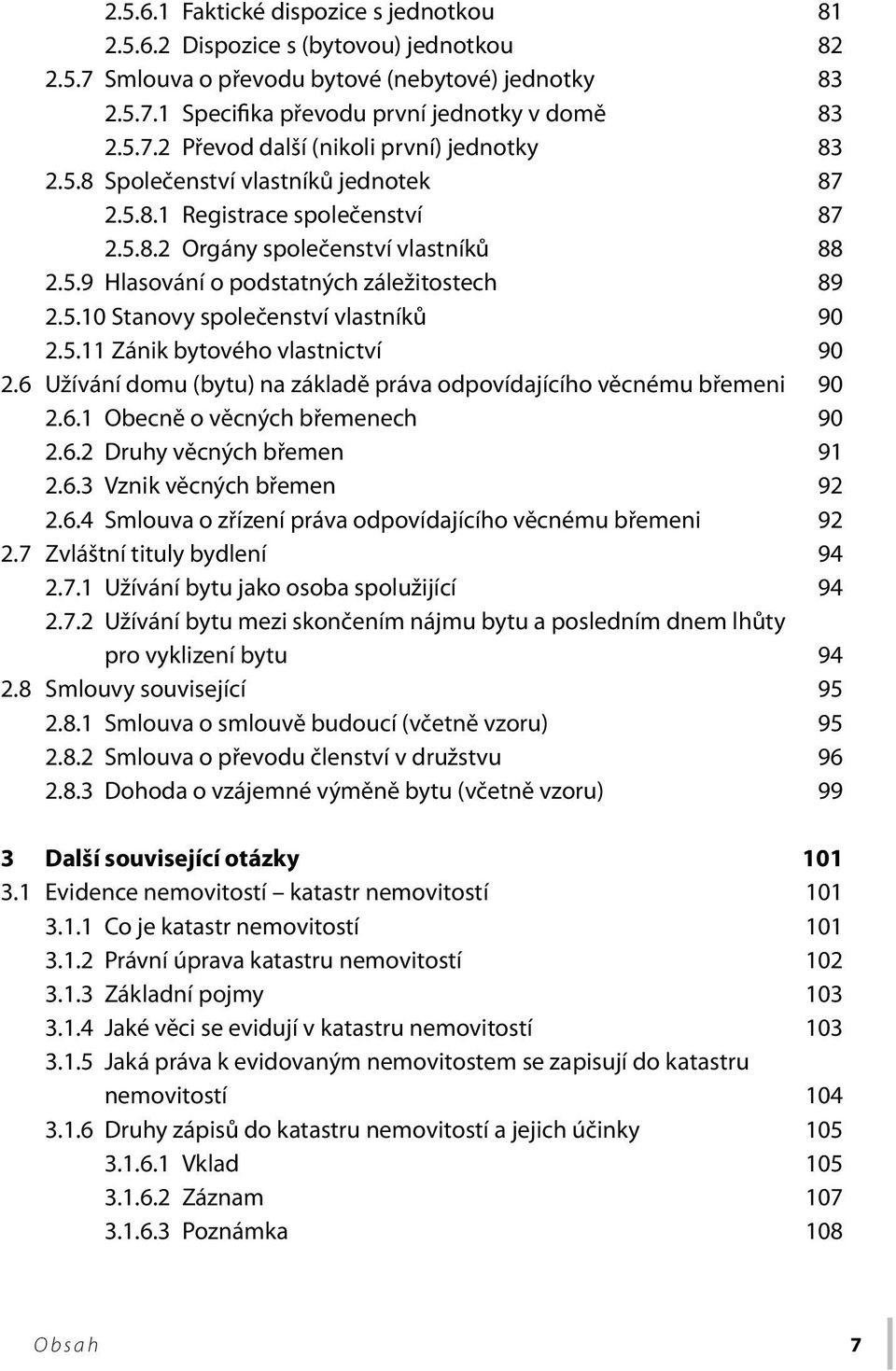 2.5.6.1 Faktické dispozice s jednotkou 81
2.5.6.2 Dispozice s (bytovou) jednotkou 82
2.5.7 Smlouva o převodu bytové (nebytové) jednotky 83
2.5.7.1 Specifika převodu první jednotky v domě 83
2.5.7.2 Převod další (nikoli první) jednotky 83
2.5.8 Společenství vlastníků jednotek 87
2.5.8.1 Registrace společenství 87
2.5.8.2 Orgány společenství vlastníků 88
2.5.9 Hlasování o podstatných záležitostech 89
2.5.10 Stanovy společenství vlastníků 90
2.5.11 Zánik bytového vlastnictví 90
2.6 Užívání domu (bytu) na základě práva odpovídajícího věcnému břemeni 90
2.6.1 Obecně o věcných břemenech 90
2.6.2 Druhy věcných břemen 91
2.6.3 Vznik věcných břemen 92
2.6.4 Smlouva o zřízení práva odpovídajícího věcnému břemeni 92
2.7 Zvláštní tituly bydlení 94
2.7.1 Užívání bytu jako osoba spolužijící 94
2.7.2 Užívání bytu mezi skončením nájmu bytu a posledním dnem lhůty pro vyklizení bytu 94
2.8 Smlouvy související 95
2.8.1 Smlouva o smlouvě budoucí (včetně vzoru) 95
2.8.2 Smlouva o převodu členství v družstvu 96
2.8.3 Dohoda o vzájemné výměně bytu (včetně vzoru) 99

3 Další související otázky 101
3.1 Evidence nemovitostí – katastr nemovitostí 101
3.1.1 Co je katastr nemovitostí 101
3.1.2 Právní úprava katastru nemovitostí 102
3.1.3 Základní pojmy 103
3.1.4 Jaké věci se evidují v katastru nemovitostí 103
3.1.5 Jaká práva k evidovaným nemovitostem se zapisují do katastru nemovitostí 104
3.1.6 Druhy zápisů do katastru nemovitostí a jejich účinky 105
3.1.6.1 Vklad 105
3.1.6.2 Záznam 107
3.1.6.3 Poznámka 108

Obsah 7